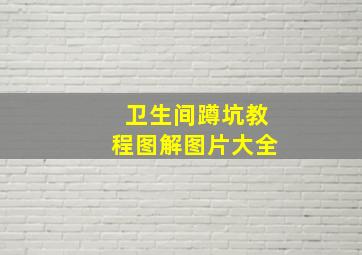 卫生间蹲坑教程图解图片大全